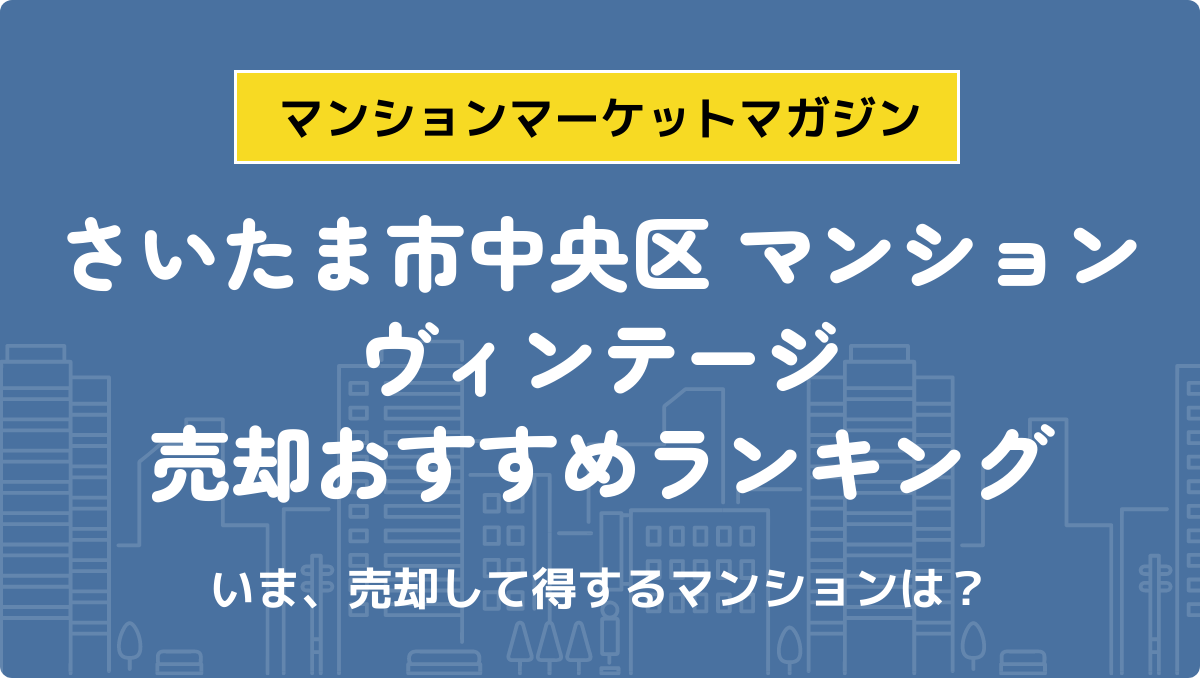 マンションマーケットマガジン

さいたま市中央区 マンション
ヴィンテージ
売却おすすめランキング

いま、売却して得するマンションは？